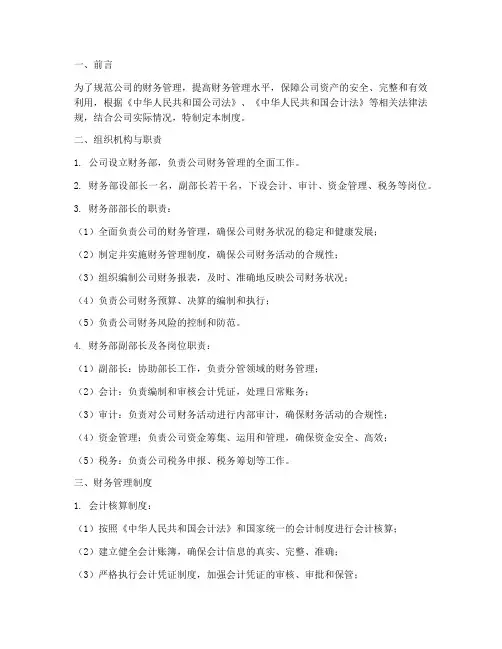 一、前言

为了规范公司的财务管理，提高财务管理水平，保障公司资产的安全、完整和有效利用，根据《中华人民共和国公司法》、《中华人民共和国会计法》等相关法律法规，结合公司实际情况，特制定本制度。

二、组织机构与职责

1. 公司设立财务部，负责公司财务管理的全面工作。

2. 财务部设部长一名，副部长若干名，下设会计、审计、资金管理、税务等岗位。

3. 财务部部长的职责：

（1）全面负责公司的财务管理，确保公司财务状况的稳定和健康发展；

（2）制定并实施财务管理制度，确保公司财务活动的合规性；

（3）组织编制公司财务报表，及时、准确地反映公司财务状况；

（4）负责公司财务预算、决算的编制和执行；

（5）负责公司财务风险的控制和防范。

4. 财务部副部长及各岗位职责：

（1）副部长：协助部长工作，负责分管领域的财务管理；

（2）会计：负责编制和审核会计凭证，处理日常账务；

（3）审计：负责对公司财务活动进行内部审计，确保财务活动的合规性；

（4）资金管理：负责公司资金筹集、运用和管理，确保资金安全、高效；

（5）税务：负责公司税务申报、税务筹划等工作。

三、财务管理制度

1. 会计核算制度：

（1）按照《中华人民共和国会计法》和国家统一的会计制度进行会计核算；

（2）建立健全会计账簿，确保会计信息的真实、完整、准确；

（3）严格执行会计凭证制度，加强会计凭证的审核、审批和保管；